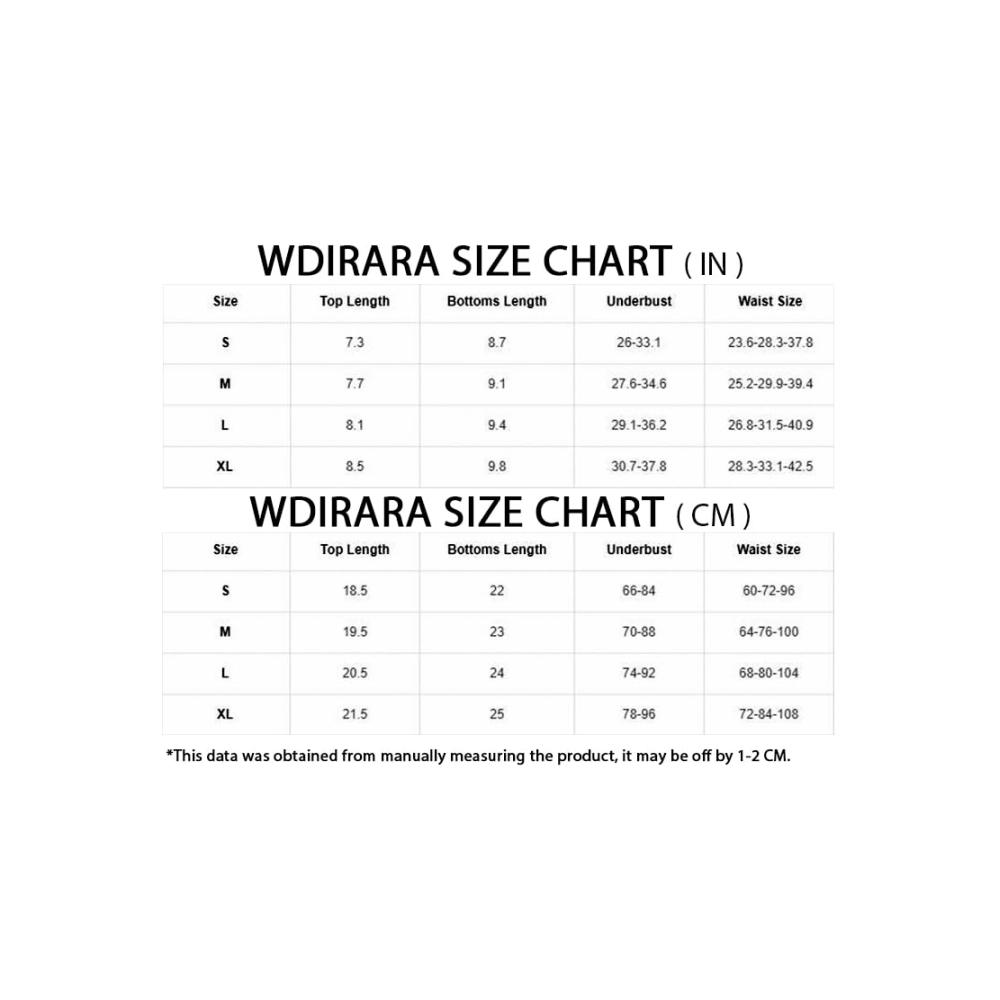 WDIRARA SIZE CHART ( IN )

| Size | Top Length | Bottoms Length | Underbust | Waist Size |
|---|---|---|---|---|
| S | 7.3 | 8.7 | 26-33.1 | 23.6-28.3-37.8 |
| M | 7.7 | 9.1 | 27.6-34.6 | 25.2-29.9-39.4 |
| L | 8.1 | 9.4 | 29.1-36.2 | 26.8-31.5-40.9 |
| XL | 8.5 | 9.8 | 30.7-37.8 | 28.3-33.1-42.5 |

WDIRARA SIZE CHART ( CM )

| Size | Top Length | Bottoms Length | Underbust | Waist Size |
|---|---|---|---|---|
| S | 18.5 | 22 | 66-84 | 60-72-96 |
| M | 19.5 | 23 | 70-88 | 64-76-100 |
| L | 20.5 | 24 | 74-92 | 68-80-104 |
| XL | 21.5 | 25 | 78-96 | 72-84-108 |

*This data was obtained from manually measuring the product, it may be off by 1-2 CM.